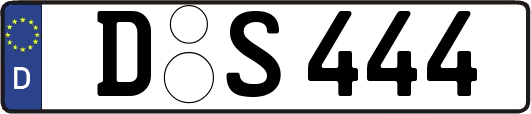 D
D S 444